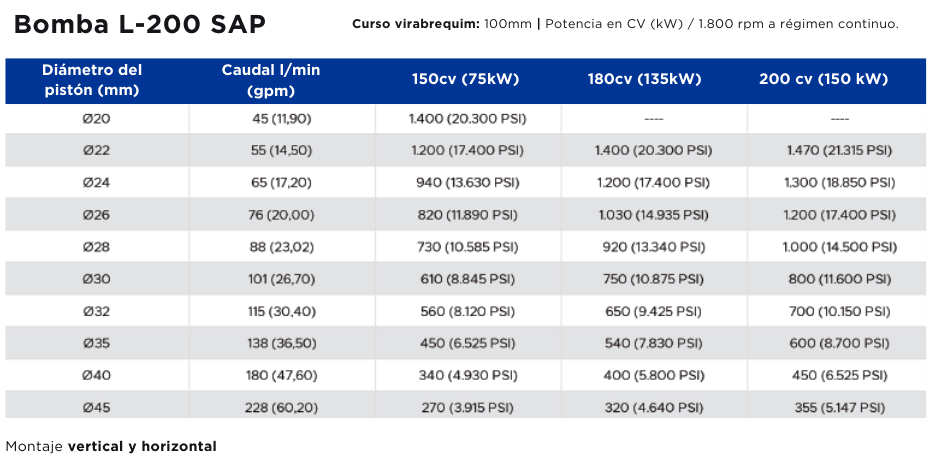 Bomba L-200 SAP

Curso virabrequim: 100mm | Potencia en CV (kW) / 1.800 rpm a régimen continuo.

| Diámetro del pistón (mm) | Caudal l/min (gpm) | 150cv (75kW) | 180cv (135kW) | 200 cv (150 kW) |
|---|---|---|---|---|
| Ø20 | 45 (11,90) | 1.400 (20.300 PSI) | ---- | ---- |
| Ø22 | 55 (14,50) | 1.200 (17.400 PSI) | 1.400 (20.300 PSI) | 1.470 (21.315 PSI) |
| Ø24 | 65 (17,20) | 940 (13.630 PSI) | 1.200 (17.400 PSI) | 1.300 (18.850 PSI) |
| Ø26 | 76 (20,00) | 820 (11.890 PSI) | 1.030 (14.935 PSI) | 1.200 (17.400 PSI) |
| Ø28 | 88 (23,02) | 730 (10.585 PSI) | 920 (13.340 PSI) | 1.000 (14.500 PSI) |
| Ø30 | 101 (26,70) | 610 (8.845 PSI) | 750 (10.875 PSI) | 800 (11.600 PSI) |
| Ø32 | 115 (30,40) | 560 (8.120 PSI) | 650 (9.425 PSI) | 700 (10.150 PSI) |
| Ø35 | 138 (36,50) | 450 (6.525 PSI) | 540 (7.830 PSI) | 600 (8.700 PSI) |
| Ø40 | 180 (47,60) | 340 (4.930 PSI) | 400 (5.800 PSI) | 450 (6.525 PSI) |
| Ø45 | 228 (60,20) | 270 (3.915 PSI) | 320 (4.640 PSI) | 355 (5.147 PSI) |

Montaje vertical y horizontal